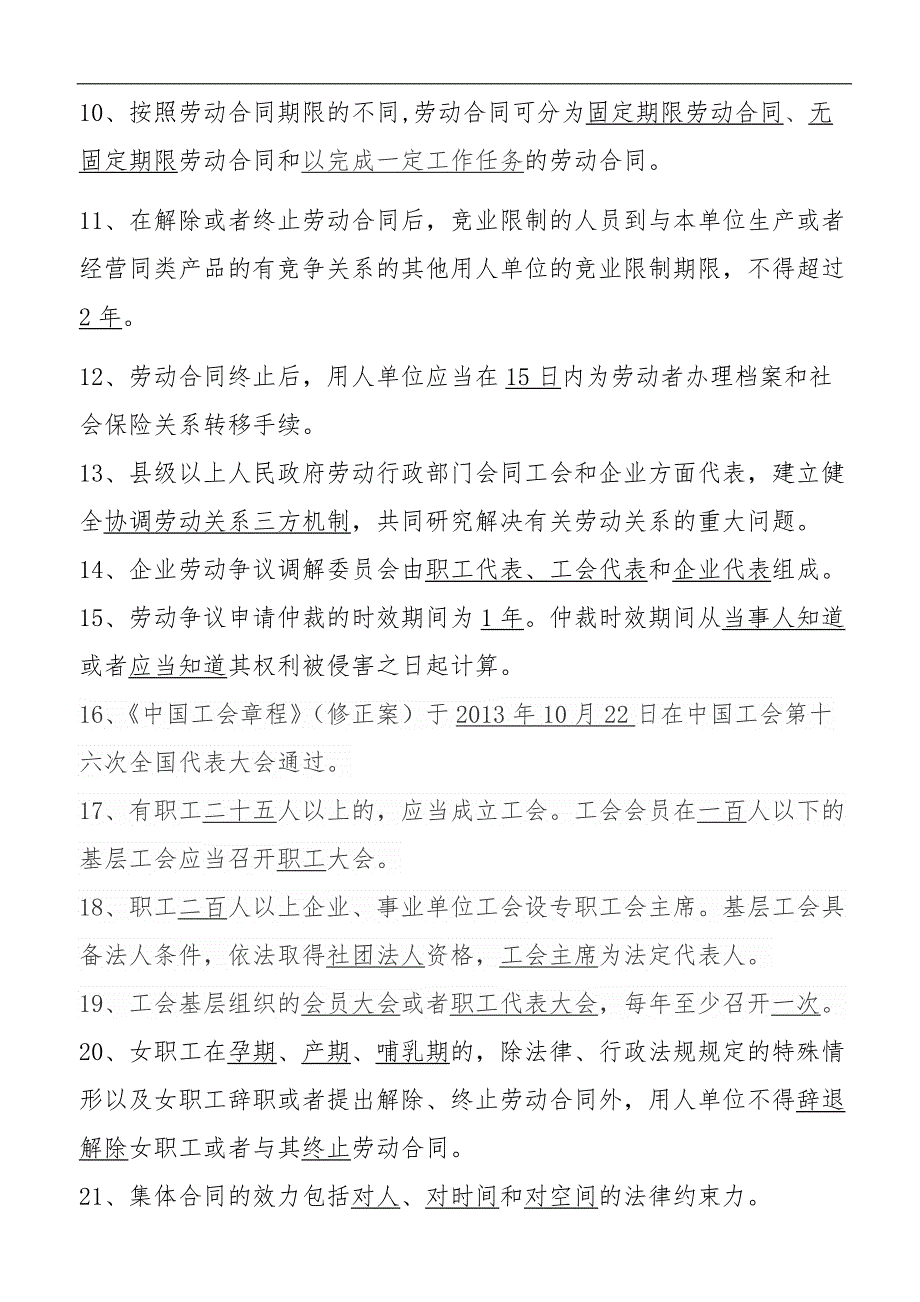 10、按照劳动合同期限的不同,劳动合同可分为固定期限劳动合同、无固定期限劳动合同和以完成一定工作任务的劳动合同。

11、在解除或者终止劳动合同后，竞业限制的人员到与本单位生产或者经营同类产品的有竞争关系的其他用人单位的竞业限制期限，不得超过2年。

12、劳动合同终止后，用人单位应当在15日内为劳动者办理档案和社会保险关系转移手续。

13、县级以上人民政府劳动行政部门会同工会和企业方面代表，建立健全协调劳动关系三方机制，共同研究解决有关劳动关系的重大问题。

14、企业劳动争议调解委员会由职工代表、工会代表和企业代表组成。

15、劳动争议申请仲裁的时效期间为1年。仲裁时效期间从当事人知道或者应当知道其权利被侵害之日起计算。

16、《中国工会章程》（修正案）于2013年10月22日在中国工会第十六次全国代表大会通过。

17、有职工二十五人以上的，应当成立工会。工会会员在一百人以下的基层工会应当召开职工大会。

18、职工二百人以上企业、事业单位工会设专职工会主席。基层工会具备法人条件，依法取得社团法人资格，工会主席为法定代表人。

19、工会基层组织的会员大会或者职工代表大会，每年至少召开一次。

20、女职工在孕期、产期、哺乳期的，除法律、行政法规规定的特殊情形以及女职工辞职或者提出解除、终止劳动合同外，用人单位不得辞退解除女职工或者与其终止劳动合同。

21、集体合同的效力包括对人、对时间和对空间的法律约束力。